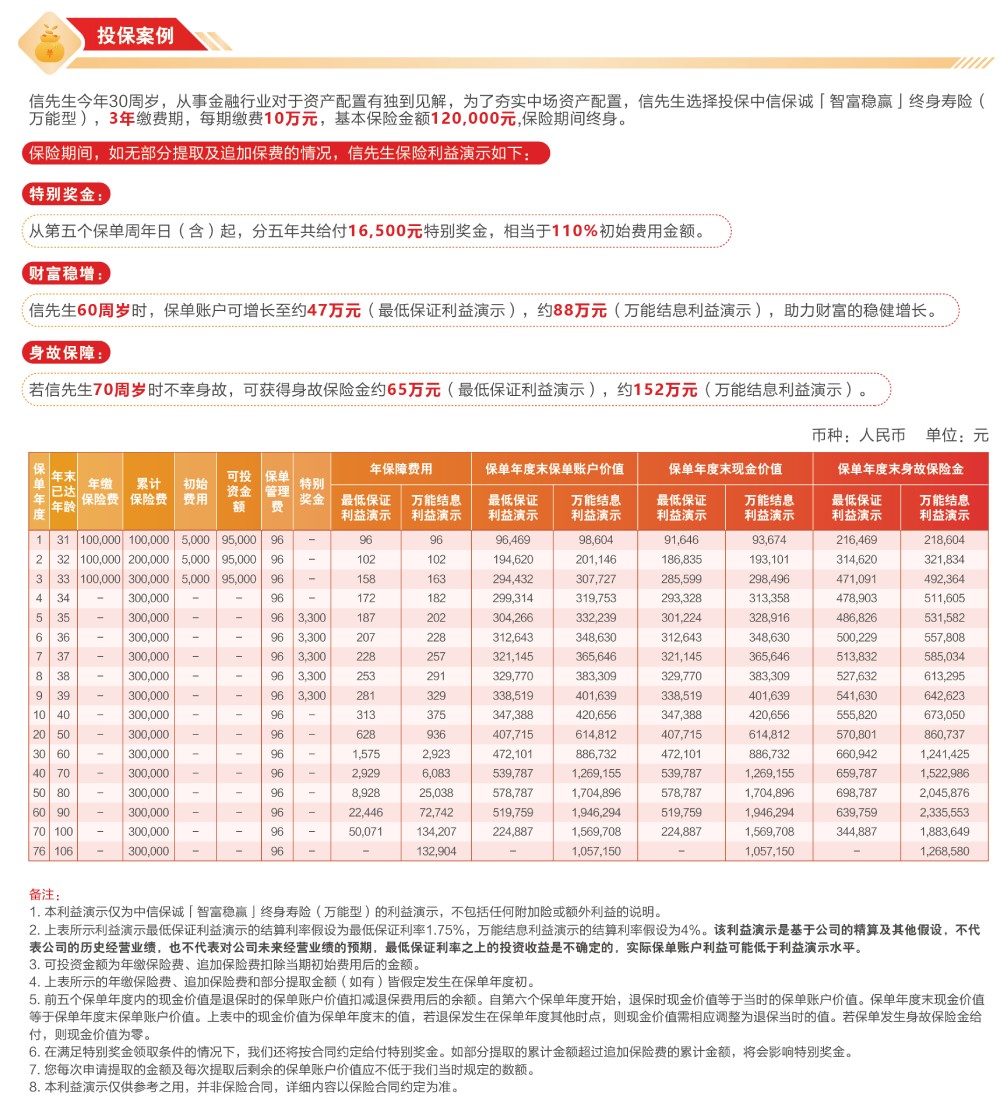 投保案例

信先生今年30周岁，从事金融行业对于资产配置有独到见解，为了夯实中场资产配置，信先生选择投保中信保诚「智富稳赢」终身寿险（万能型），3年缴费期，每期缴费10万元，基本保险金额120,000元,保险期间终身。

保险期间，如无部分提取及追加保费的情况，信先生保险利益演示如下：

特别奖金：

从第五个保单周年日（含）起，分五年共给付16,500元特别奖金，相当于110%初始费用金额。

财富稳增：

信先生60周岁时，保单账户可增长至约47万元（最低保证利益演示），约88万元（万能结息利益演示），助力财富的稳健增长。

身故保障：

若信先生70周岁时不幸身故，可获得身故保险金约65万元（最低保证利益演示），约152万元（万能结息利益演示）。

币种：人民币　单位：元

| 保单年度 | 年末已达年龄 | 年缴保险费 | 累计保险费 | 初始费用 | 可投资金额 | 保单管理费 | 特别奖金 | 年保障费用 最低保证利益演示 | 年保障费用 万能结息利益演示 | 保单年度末保单账户价值 最低保证利益演示 | 保单年度末保单账户价值 万能结息利益演示 | 保单年度末现金价值 最低保证利益演示 | 保单年度末现金价值 万能结息利益演示 | 保单年度末身故保险金 最低保证利益演示 | 保单年度末身故保险金 万能结息利益演示 |
|---|---|---|---|---|---|---|---|---|---|---|---|---|---|---|---|
| 1 | 31 | 100,000 | 100,000 | 5,000 | 95,000 | 96 | – | 96 | 96 | 96,469 | 98,604 | 91,646 | 93,674 | 216,469 | 218,604 |
| 2 | 32 | 100,000 | 200,000 | 5,000 | 95,000 | 96 | – | 102 | 102 | 194,620 | 201,146 | 186,835 | 193,101 | 314,620 | 321,834 |
| 3 | 33 | 100,000 | 300,000 | 5,000 | 95,000 | 96 | – | 158 | 163 | 294,432 | 307,727 | 285,599 | 298,496 | 471,091 | 492,364 |
| 4 | 34 | – | 300,000 | – | – | 96 | – | 172 | 182 | 299,314 | 319,753 | 293,328 | 313,358 | 478,903 | 511,605 |
| 5 | 35 | – | 300,000 | – | – | 96 | 3,300 | 187 | 202 | 304,266 | 332,239 | 301,224 | 328,916 | 486,826 | 531,582 |
| 6 | 36 | – | 300,000 | – | – | 96 | 3,300 | 207 | 228 | 312,643 | 348,630 | 312,643 | 348,630 | 500,229 | 557,808 |
| 7 | 37 | – | 300,000 | – | – | 96 | 3,300 | 228 | 257 | 321,145 | 365,646 | 321,145 | 365,646 | 513,832 | 585,034 |
| 8 | 38 | – | 300,000 | – | – | 96 | 3,300 | 253 | 291 | 329,770 | 383,309 | 329,770 | 383,309 | 527,632 | 613,295 |
| 9 | 39 | – | 300,000 | – | – | 96 | 3,300 | 281 | 329 | 338,519 | 401,639 | 338,519 | 401,639 | 541,630 | 642,623 |
| 10 | 40 | – | 300,000 | – | – | 96 | – | 313 | 375 | 347,388 | 420,656 | 347,388 | 420,656 | 555,820 | 673,050 |
| 20 | 50 | – | 300,000 | – | – | 96 | – | 628 | 936 | 407,715 | 614,812 | 407,715 | 614,812 | 570,801 | 860,737 |
| 30 | 60 | – | 300,000 | – | – | 96 | – | 1,575 | 2,923 | 472,101 | 886,732 | 472,101 | 886,732 | 660,942 | 1,241,425 |
| 40 | 70 | – | 300,000 | – | – | 96 | – | 2,929 | 6,083 | 539,787 | 1,269,155 | 539,787 | 1,269,155 | 659,787 | 1,522,986 |
| 50 | 80 | – | 300,000 | – | – | 96 | – | 8,928 | 25,038 | 578,787 | 1,704,896 | 578,787 | 1,704,896 | 698,787 | 2,045,876 |
| 60 | 90 | – | 300,000 | – | – | 96 | – | 22,446 | 72,742 | 519,759 | 1,946,294 | 519,759 | 1,946,294 | 639,759 | 2,335,553 |
| 70 | 100 | – | 300,000 | – | – | 96 | – | 50,071 | 134,207 | 224,887 | 1,569,708 | 224,887 | 1,569,708 | 344,887 | 1,883,649 |
| 76 | 106 | – | 300,000 | – | – | 96 | – | – | 132,904 | – | 1,057,150 | – | 1,057,150 | – | 1,268,580 |

备注：
1. 本利益演示仅为中信保诚「智富稳赢」终身寿险（万能型）的利益演示，不包括任何附加险或额外利益的说明。
2. 上表所示利益演示最低保证利益演示的结算利率假设为最低保证利率1.75%，万能结息利益演示的结算利率假设为4%。该利益演示是基于公司的精算及其他假设，不代表公司的历史经营业绩，也不代表对公司未来经营业绩的预期，最低保证利率之上的投资收益是不确定的，实际保单账户利益可能低于利益演示水平。
3. 可投资金额为年缴保险费、追加保险费扣除当期初始费用后的金额。
4. 上表所示的年缴保险费、追加保险费和部分提取金额（如有）皆假定发生在保单年度初。
5. 前五个保单年度内的现金价值是退保时的保单账户价值扣减退保费用后的余额。自第六个保单年度开始，退保时现金价值等于当时的保单账户价值。保单年度末现金价值等于保单年度末保单账户价值。上表中的现金价值为保单年度末的值，若退保发生在保单年度其他时点，则现金价值需相应调整为退保当时的值。若保单发生身故保险金给付，则现金价值为零。
6. 在满足特别奖金领取条件的情况下，我们还将按合同约定给付特别奖金。如部分提取的累计金额超过追加保险费的累计金额，将会影响特别奖金。
7. 您每次申请提取的金额及每次提取后剩余的保单账户价值应不低于我们当时规定的数额。
8. 本利益演示仅供参考之用，并非保险合同，详细内容以保险合同约定为准。